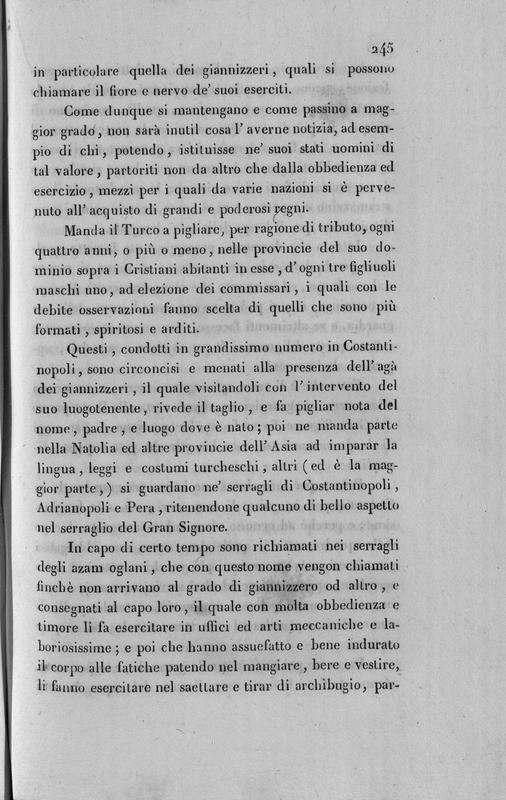 245

in particolare quella dei giannizzeri, quali si possono chiamare il fiore e nervo de' suoi eserciti.

Come dunque si mantengano e come passino a maggior grado, non sarà inutil cosa l'averne notizia, ad esempio di chi, potendo, istituisse ne' suoi stati uomini di tal valore, partoriti non da altro che dalla obbedienza ed esercizio, mezzi per i quali da varie nazioni si è pervenuto all'acquisto di grandi e poderosi regni.

Manda il Turco a pigliare, per ragione di tributo, ogni quattro anni, o più o meno, nelle provincie del suo dominio sopra i Cristiani abitanti in esse, d'ogni tre figliuoli maschi uno, ad elezione dei commissari, i quali con le debite osservazioni fanno scelta di quelli che sono più formati, spiritosi e arditi.

Questi, condotti in grandissimo numero in Costantinopoli, sono circoncisi e menati alla presenza dell'agà dei giannizzeri, il quale visitandoli con l'intervento del suo luogotenente, rivede il taglio, e fa pigliar nota del nome, padre, e luogo dove è nato; poi ne manda parte nella Natolia ed altre provincie dell'Asia ad imparar la lingua, leggi e costumi turcheschi, altri (ed è la maggior parte,) si guardano ne' serragli di Costantinopoli, Adrianopoli e Pera, ritenendone qualcuno di bello aspetto nel serraglio del Gran Signore.

In capo di certo tempo sono richiamati nei serragli degli azam oglani, che con questo nome vengon chiamati finchè non arrivano al grado di giannizzero od altro, e consegnati al capo loro, il quale con molta obbedienza e timore li fa esercitare in uffici ed arti meccaniche e laboriosissime; e poi che hanno assuefatto e bene indurato il corpo alle fatiche patendo nel mangiare, bere e vestire, li fanno esercitare nel saettare e tirar di archibugio, par-